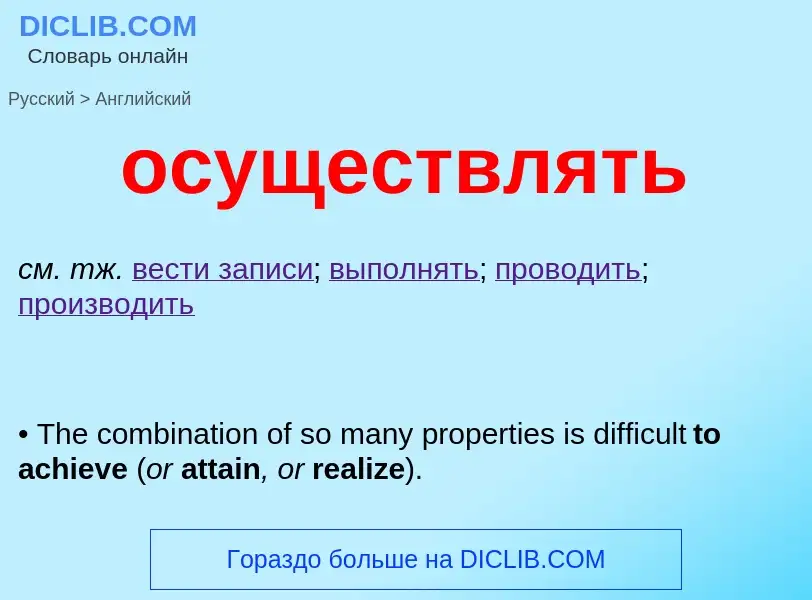 DICLIB.COM
Словарь онлайн

Русский > Английский

осуществлять

см. тж. вести записи; выполнять; проводить; производить

• The combination of so many properties is difficult to achieve (or attain, or realize).

Гораздо больше на DICLIB.COM